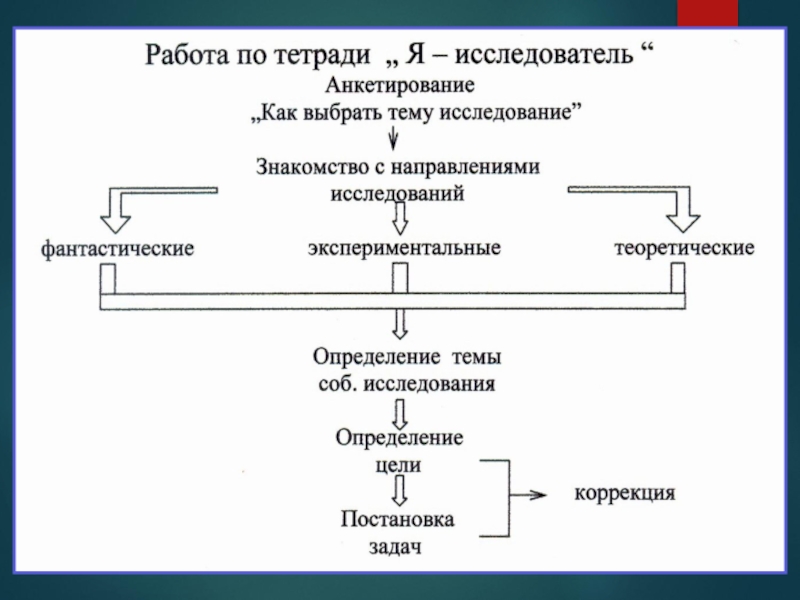 Работа по тетради „ Я – исследователь “

Анкетирование
„Как выбрать тему исследование”

Знакомство с направлениями исследований

фантастические

экспериментальные

теоретические

Определение темы соб. исследования

Определение цели

Постановка задач

коррекция